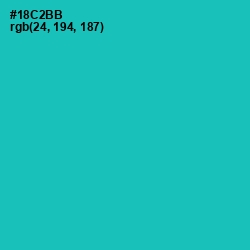 #18C2BB
rgb(24, 194, 187)